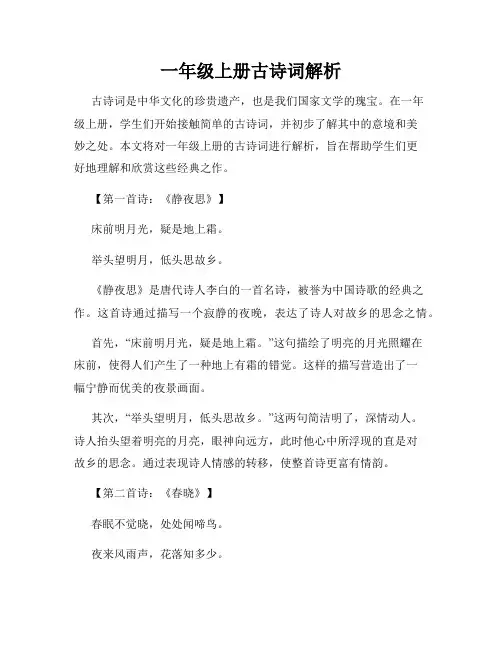 一年级上册古诗词解析

古诗词是中华文化的珍贵遗产，也是我们国家文学的瑰宝。在一年级上册，学生们开始接触简单的古诗词，并初步了解其中的意境和美妙之处。本文将对一年级上册的古诗词进行解析，旨在帮助学生们更好地理解和欣赏这些经典之作。

【第一首诗：《静夜思》】

床前明月光，疑是地上霜。

举头望明月，低头思故乡。

《静夜思》是唐代诗人李白的一首名诗，被誉为中国诗歌的经典之作。这首诗通过描写一个寂静的夜晚，表达了诗人对故乡的思念之情。

首先，“床前明月光，疑是地上霜。”这句描绘了明亮的月光照耀在床前，使得人们产生了一种地上有霜的错觉。这样的描写营造出了一幅宁静而优美的夜景画面。

其次，“举头望明月，低头思故乡。”这两句简洁明了，深情动人。诗人抬头望着明亮的月亮，眼神向远方，此时他心中所浮现的直是对故乡的思念。通过表现诗人情感的转移，使整首诗更富有情韵。

【第二首诗：《春晓》】

春眠不觉晓，处处闻啼鸟。

夜来风雨声，花落知多少。